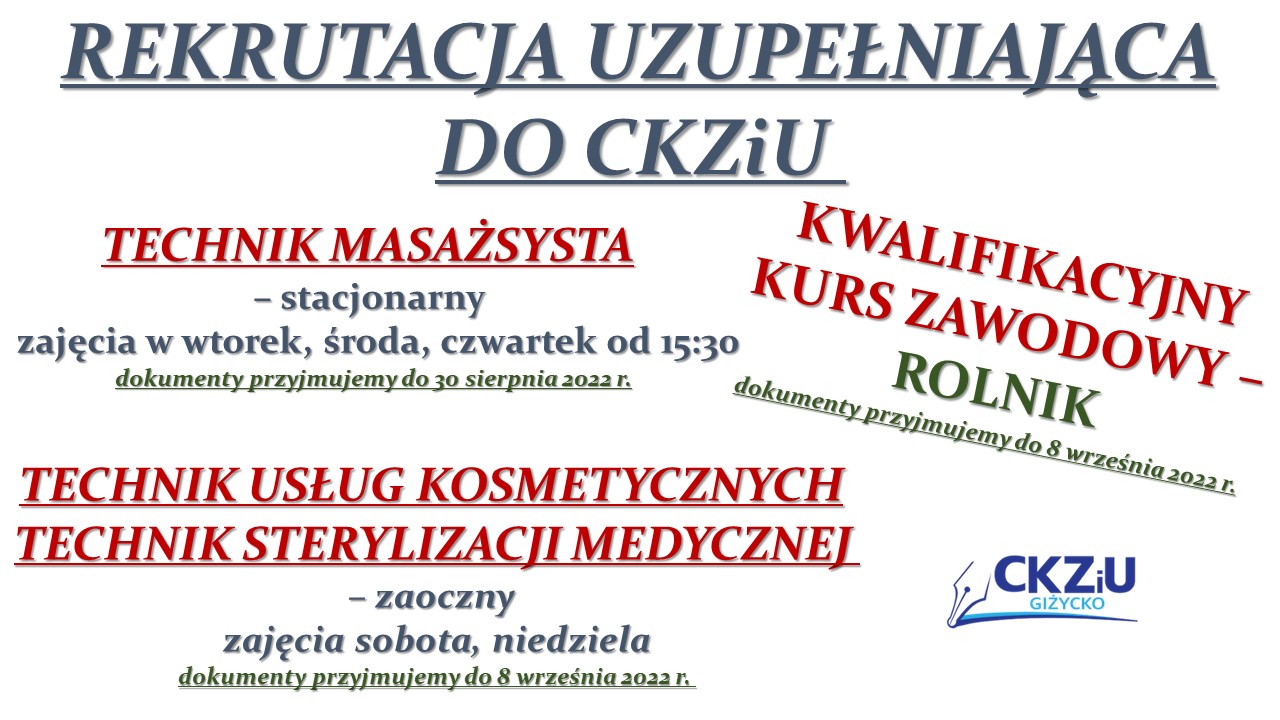 REKRUTACJA UZUPEŁNIAJĄCA DO CKZiU

TECHNIK MASAŻSYSTA
– stacjonarny
zajęcia w wtorek, środa, czwartek od 15:30
dokumenty przyjmujemy do 30 sierpnia 2022 r.

TECHNIK USŁUG KOSMETYCZNYCH
TECHNIK STERYLIZACJI MEDYCZNEJ
– zaoczny
zajęcia sobota, niedziela
dokumenty przyjmujemy do 8 września 2022 r.

KWALIFIKACYJNY
KURS ZAWODOWY –
ROLNIK
dokumenty przyjmujemy do 8 września 2022 r.

CKZiU
GIŻYCKO